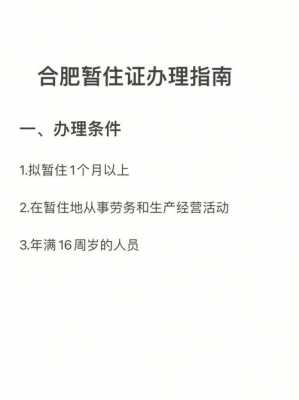 合肥暂住证办理指南

一、办理条件

1.拟暂住1个月以上

2.在暂住地从事劳务和生产经营活动

3.年满16周岁的人员